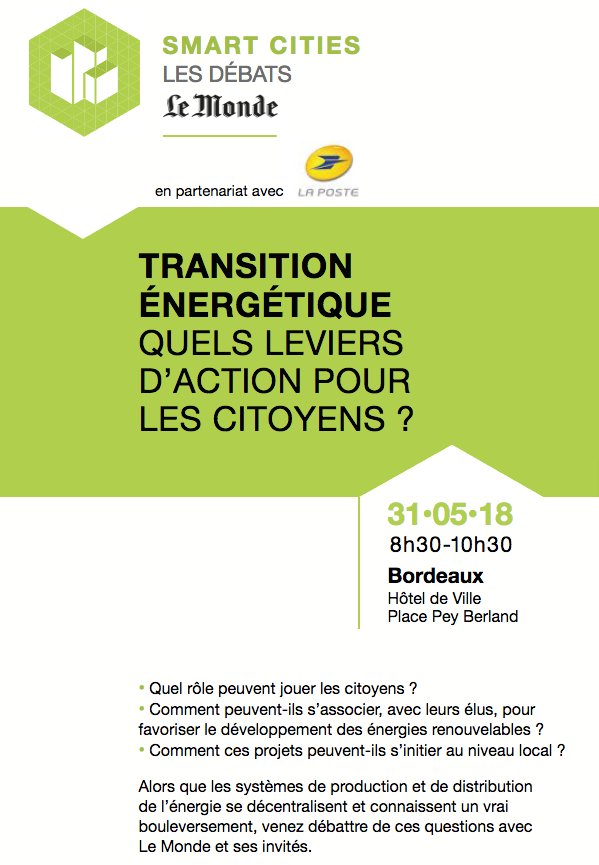 SMART CITIES
LES DÉBATS
Le Monde

en partenariat avec LA POSTE

TRANSITION ÉNERGÉTIQUE
QUELS LEVIERS D'ACTION POUR LES CITOYENS ?

31•05•18
8h30-10h30
Bordeaux
Hôtel de Ville
Place Pey Berland

• Quel rôle peuvent jouer les citoyens ?
• Comment peuvent-ils s'associer, avec leurs élus, pour favoriser le développement des énergies renouvelables ?
• Comment ces projets peuvent-ils s'initier au niveau local ?

Alors que les systèmes de production et de distribution de l'énergie se décentralisent et connaissent un vrai bouleversement, venez débattre de ces questions avec Le Monde et ses invités.